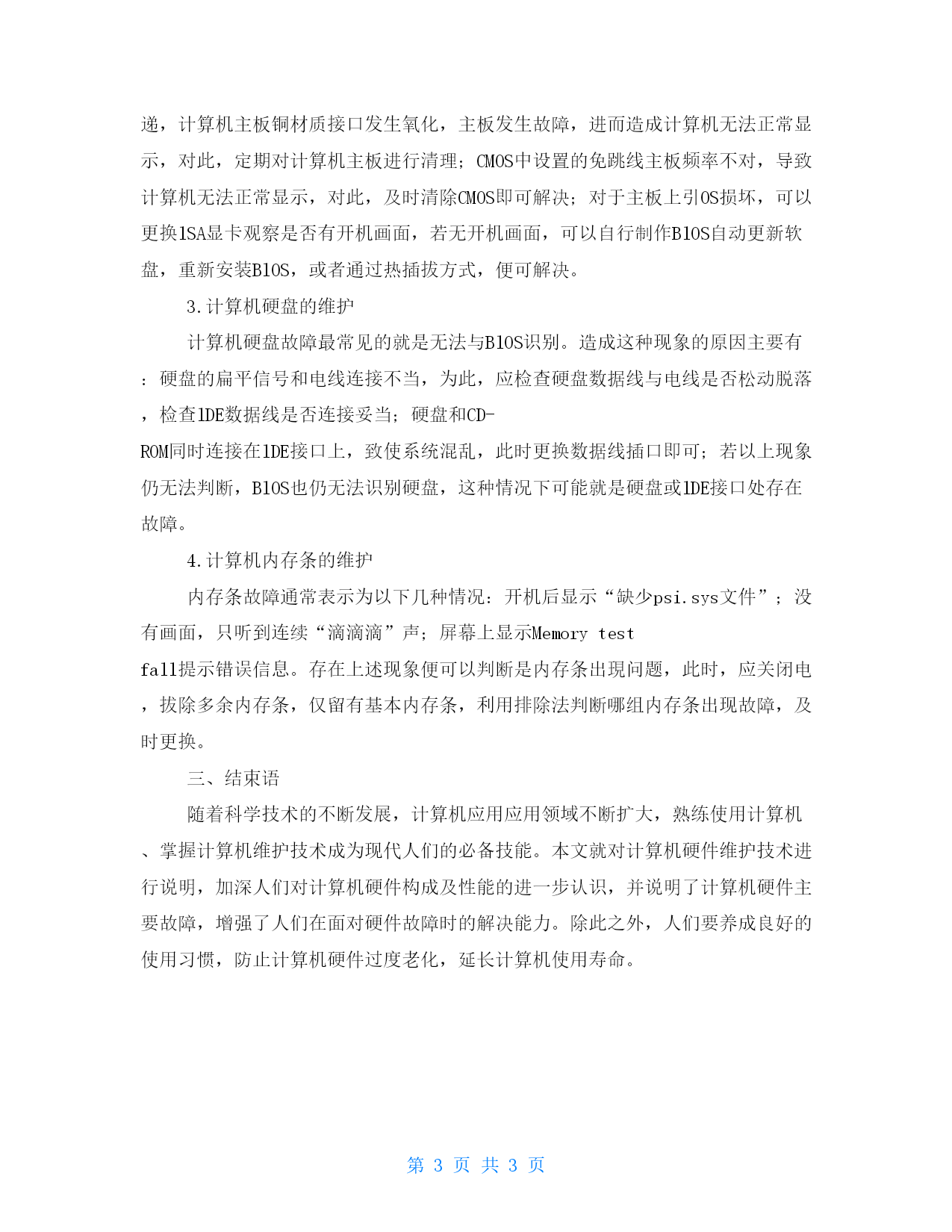 递，计算机主板铜材质接口发生氧化，主板发生故障，进而造成计算机无法正常显示，对此，定期对计算机主板进行清理；CMOS中设置的免跳线主板频率不对，导致计算机无法正常显示，对此，及时清除CMOS即可解决；对于主板上引OS损坏，可以更换lSA显卡观察是否有开机画面，若无开机画面，可以自行制作BlOS自动更新软盘，重新安装BlOS，或者通过热插拔方式，便可解决。

3.计算机硬盘的维护

计算机硬盘故障最常见的就是无法与BlOS识别。造成这种现象的原因主要有：硬盘的扁平信号和电线连接不当，为此，应检查硬盘数据线与电线是否松动脱落，检查lDE数据线是否连接妥当；硬盘和CD-ROM同时连接在lDE接口上，致使系统混乱，此时更换数据线插口即可；若以上现象仍无法判断，BlOS也仍无法识别硬盘，这种情况下可能就是硬盘或lDE接口处存在故障。

4.计算机内存条的维护

内存条故障通常表示为以下几种情况：开机后显示“缺少psi.sys文件”；没有画面，只听到连续“滴滴滴”声；屏幕上显示Memory test fall提示错误信息。存在上述现象便可以判断是内存条出现问题，此时，应关闭电，拔除多余内存条，仅留有基本内存条，利用排除法判断哪组内存条出现故障，及时更换。

三、结束语

随着科学技术的不断发展，计算机应用应用领域不断扩大，熟练使用计算机、掌握计算机维护技术成为现代人们的必备技能。本文就对计算机硬件维护技术进行说明，加深人们对计算机硬件构成及性能的进一步认识，并说明了计算机硬件主要故障，增强了人们在面对硬件故障时的解决能力。除此之外，人们要养成良好的使用习惯，防止计算机硬件过度老化，延长计算机使用寿命。

第 3 页 共 3 页